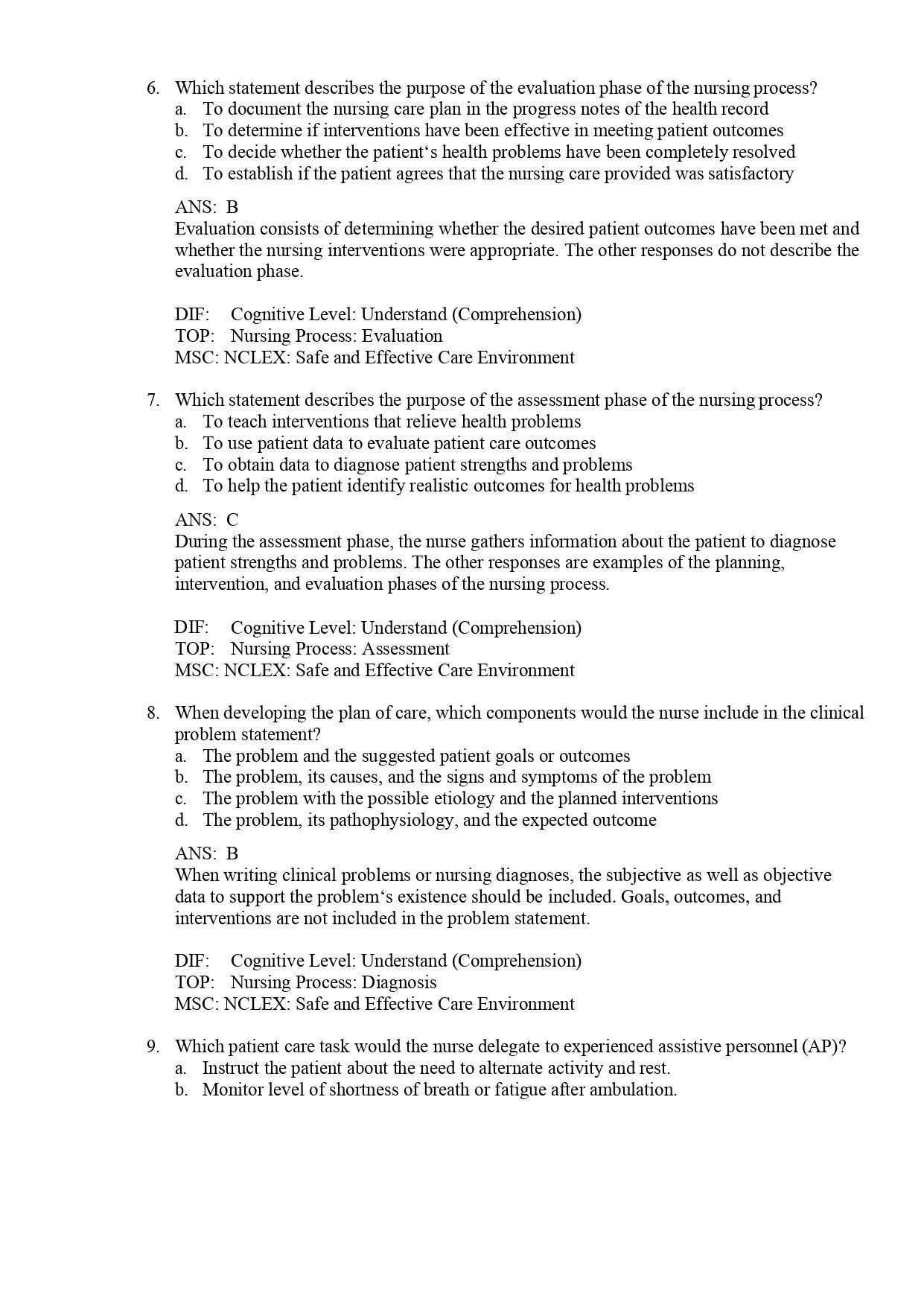 6. Which statement describes the purpose of the evaluation phase of the nursing process?
a. To document the nursing care plan in the progress notes of the health record
b. To determine if interventions have been effective in meeting patient outcomes
c. To decide whether the patient's health problems have been completely resolved
d. To establish if the patient agrees that the nursing care provided was satisfactory

ANS: B
Evaluation consists of determining whether the desired patient outcomes have been met and whether the nursing interventions were appropriate. The other responses do not describe the evaluation phase.

DIF: Cognitive Level: Understand (Comprehension)
TOP: Nursing Process: Evaluation
MSC: NCLEX: Safe and Effective Care Environment

7. Which statement describes the purpose of the assessment phase of the nursing process?
a. To teach interventions that relieve health problems
b. To use patient data to evaluate patient care outcomes
c. To obtain data to diagnose patient strengths and problems
d. To help the patient identify realistic outcomes for health problems

ANS: C
During the assessment phase, the nurse gathers information about the patient to diagnose patient strengths and problems. The other responses are examples of the planning, intervention, and evaluation phases of the nursing process.

DIF: Cognitive Level: Understand (Comprehension)
TOP: Nursing Process: Assessment
MSC: NCLEX: Safe and Effective Care Environment

8. When developing the plan of care, which components would the nurse include in the clinical problem statement?
a. The problem and the suggested patient goals or outcomes
b. The problem, its causes, and the signs and symptoms of the problem
c. The problem with the possible etiology and the planned interventions
d. The problem, its pathophysiology, and the expected outcome

ANS: B
When writing clinical problems or nursing diagnoses, the subjective as well as objective data to support the problem's existence should be included. Goals, outcomes, and interventions are not included in the problem statement.

DIF: Cognitive Level: Understand (Comprehension)
TOP: Nursing Process: Diagnosis
MSC: NCLEX: Safe and Effective Care Environment

9. Which patient care task would the nurse delegate to experienced assistive personnel (AP)?
a. Instruct the patient about the need to alternate activity and rest.
b. Monitor level of shortness of breath or fatigue after ambulation.